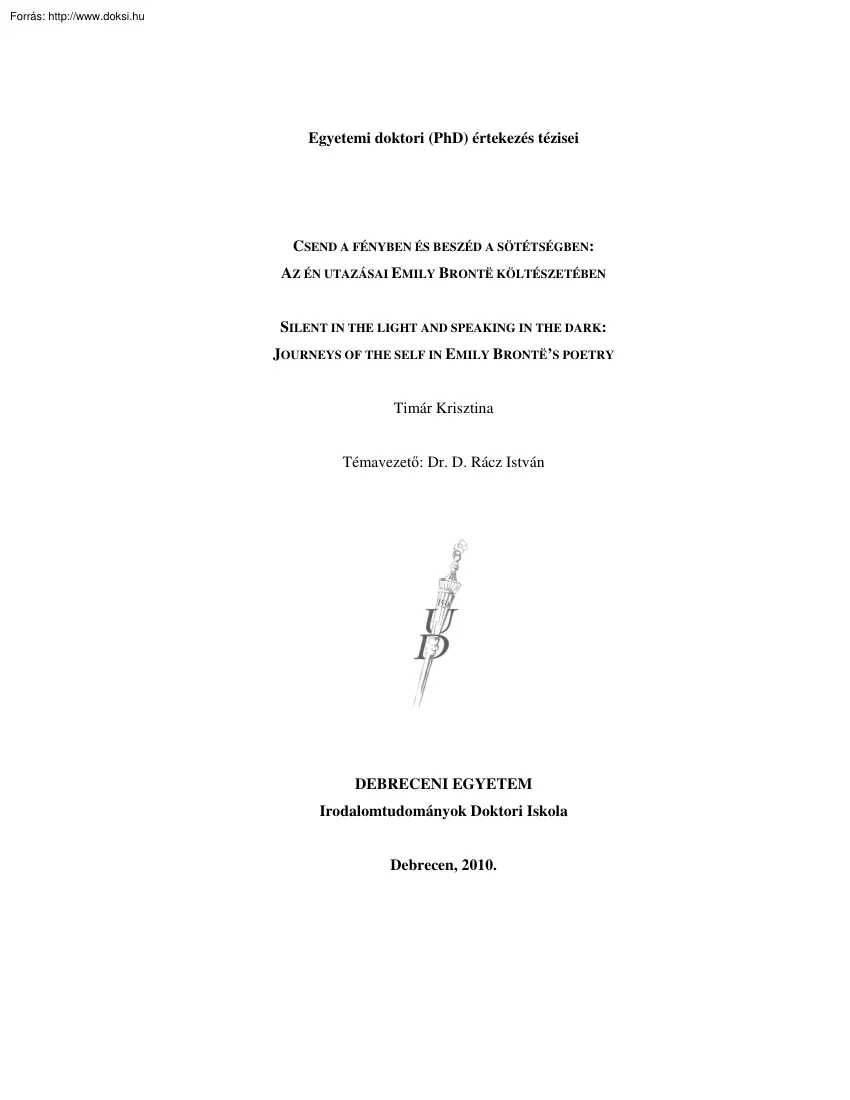 Forrás: http://www.doksi.hu

Egyetemi doktori (PhD) értekezés tézisei

CSEND A FÉNYBEN ÉS BESZÉD A SÖTÉTSÉGBEN:
AZ ÉN UTAZÁSAI EMILY BRONTË KÖLTÉSZETÉBEN

SILENT IN THE LIGHT AND SPEAKING IN THE DARK:
JOURNEYS OF THE SELF IN EMILY BRONTË'S POETRY

Timár Krisztina

Témavezető: Dr. D. Rácz István

UD

DEBRECENI EGYETEM
Irodalomtudományok Doktori Iskola

Debrecen, 2010.